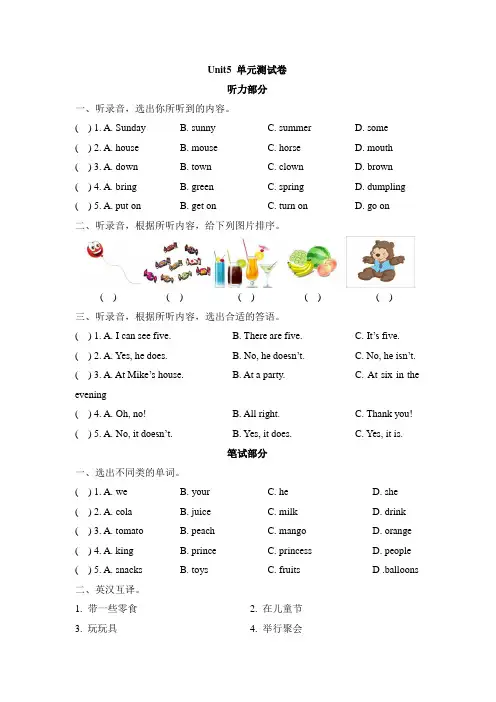 Unit5 单元测试卷

听力部分

一、听录音，选出你所听到的内容。

( ) 1. A. Sunday B. sunny C. summer D. some

( ) 2. A. house B. mouse C. horse D. mouth

( ) 3. A. down B. town C. clown D. brown

( ) 4. A. bring B. green C. spring D. dumpling

( ) 5. A. put on B. get on C. turn on D. go on

二、听录音，根据所听内容，给下列图片排序。

( ) ( ) ( ) ( ) ( )

三、听录音，根据所听内容，选出合适的答语。

( ) 1. A. I can see five. B. There are five. C. It's five.

( ) 2. A. Yes, he does. B. No, he doesn't. C. No, he isn't.

( ) 3. A. At Mike's house. B. At a party. C. At six in the evening

( ) 4. A. Oh, no! B. All right. C. Thank you!

( ) 5. A. No, it doesn't. B. Yes, it does. C. Yes, it is.

笔试部分

一、选出不同类的单词。

( ) 1. A. we B. your C. he D. she

( ) 2. A. cola B. juice C. milk D. drink

( ) 3. A. tomato B. peach C. mango D. orange

( ) 4. A. king B. prince C. princess D. people

( ) 5. A. snacks B. toys C. fruits D .balloons

二、英汉互译。

1. 带一些零食 2. 在儿童节

3. 玩玩具 4. 举行聚会